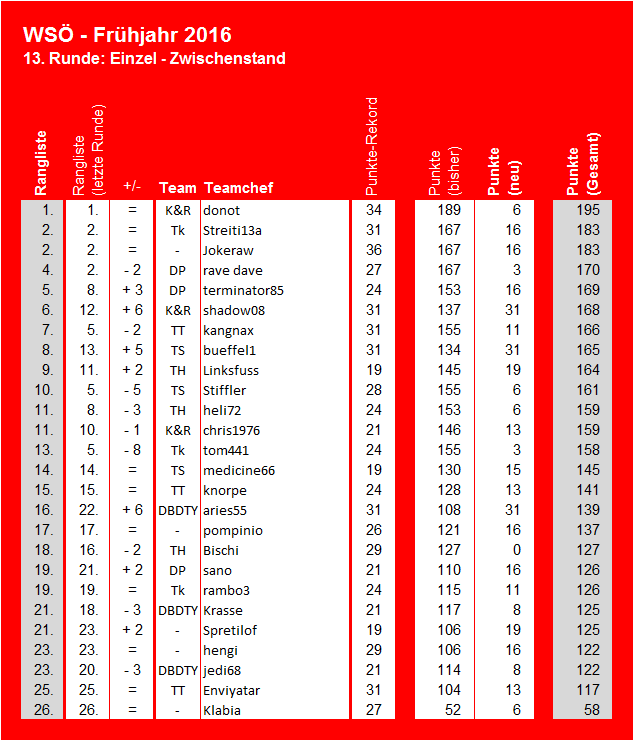 WSÖ - Frühjahr 2016
13. Runde: Einzel - Zwischenstand

| Rangliste | Rangliste (letzte Runde) | +/- | Team | Teamchef | Punkte-Rekord | Punkte (bisher) | Punkte (neu) | Punkte (Gesamt) |
|---|---|---|---|---|---|---|---|---|
| 1. | 1. | = | K&R | donot | 34 | 189 | 6 | 195 |
| 2. | 2. | = | Tk | Streiti13a | 31 | 167 | 16 | 183 |
| 2. | 2. | = | - | Jokeraw | 36 | 167 | 16 | 183 |
| 4. | 2. | - 2 | DP | rave dave | 27 | 167 | 3 | 170 |
| 5. | 8. | + 3 | DP | terminator85 | 24 | 153 | 16 | 169 |
| 6. | 12. | + 6 | K&R | shadow08 | 31 | 137 | 31 | 168 |
| 7. | 5. | - 2 | TT | kangnax | 31 | 155 | 11 | 166 |
| 8. | 13. | + 5 | TS | bueffel1 | 31 | 134 | 31 | 165 |
| 9. | 11. | + 2 | TH | Linksfuss | 19 | 145 | 19 | 164 |
| 10. | 5. | - 5 | TS | Stiffler | 28 | 155 | 6 | 161 |
| 11. | 8. | - 3 | TH | heli72 | 24 | 153 | 6 | 159 |
| 11. | 10. | - 1 | K&R | chris1976 | 21 | 146 | 13 | 159 |
| 13. | 5. | - 8 | Tk | tom441 | 24 | 155 | 3 | 158 |
| 14. | 14. | = | TS | medicine66 | 19 | 130 | 15 | 145 |
| 15. | 15. | = | TT | knorpe | 24 | 128 | 13 | 141 |
| 16. | 22. | + 6 | DBDTY | aries55 | 31 | 108 | 31 | 139 |
| 17. | 17. | = | - | pompinio | 26 | 121 | 16 | 137 |
| 18. | 16. | - 2 | TH | Bischi | 29 | 127 | 0 | 127 |
| 19. | 21. | + 2 | DP | sano | 21 | 110 | 16 | 126 |
| 19. | 19. | = | Tk | rambo3 | 24 | 115 | 11 | 126 |
| 21. | 18. | - 3 | DBDTY | Krasse | 21 | 117 | 8 | 125 |
| 21. | 23. | + 2 | - | Spretilof | 19 | 106 | 19 | 125 |
| 23. | 23. | = | - | hengi | 29 | 106 | 16 | 122 |
| 23. | 20. | - 3 | DBDTY | jedi68 | 21 | 114 | 8 | 122 |
| 25. | 25. | = | TT | Enviyatar | 31 | 104 | 13 | 117 |
| 26. | 26. | = | - | Klabia | 27 | 52 | 6 | 58 |